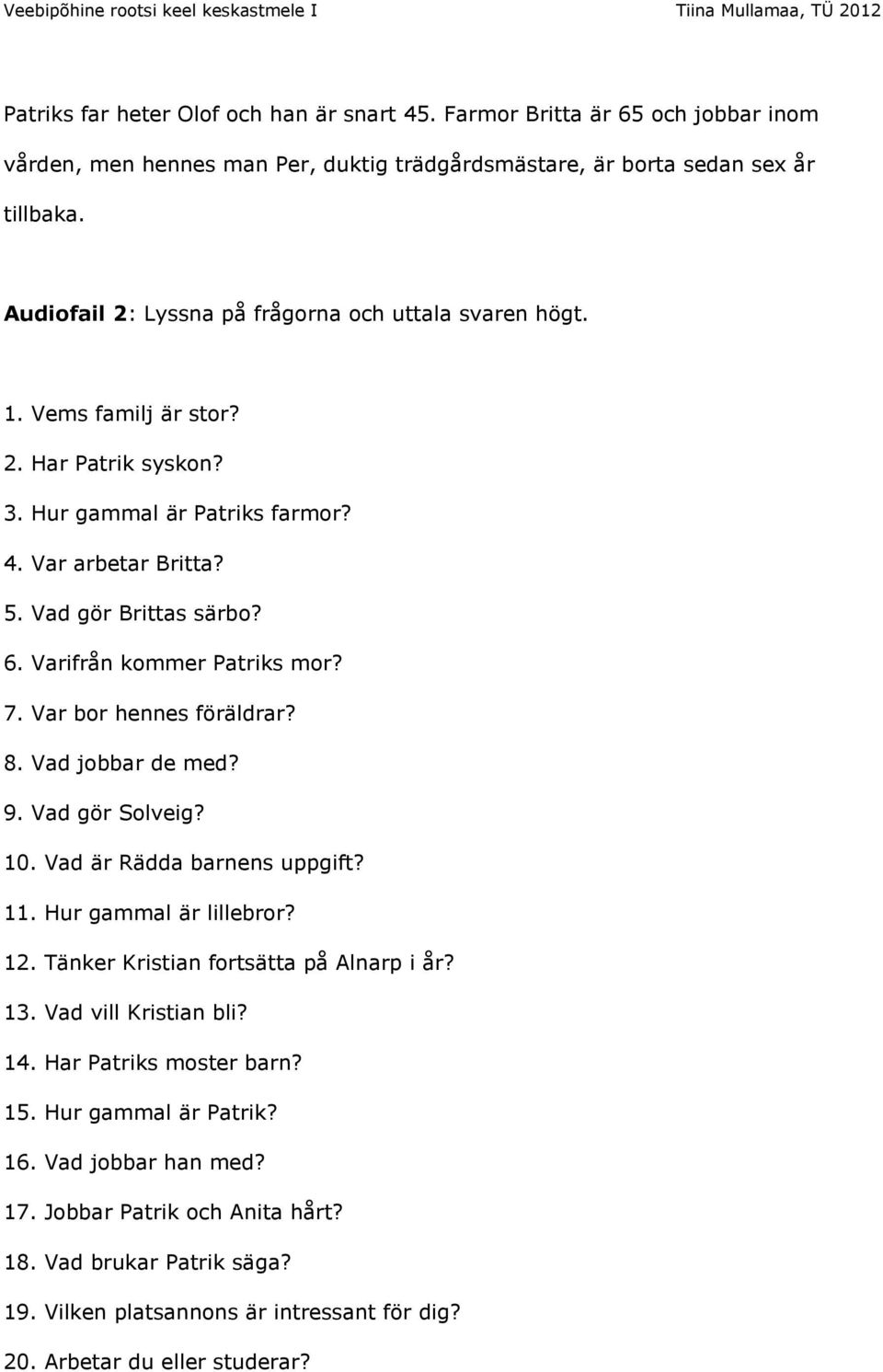 Veebipõhine rootsi keel keskastmele I Tiina Mullamaa, TÜ 2012

Patriks far heter Olof och han är snart 45. Farmor Britta är 65 och jobbar inom vården, men hennes man Per, duktig trädgårdsmästare, är borta sedan sex år tillbaka.

Audiofail 2: Lyssna på frågorna och uttala svaren högt.

1. Vems familj är stor?
2. Har Patrik syskon?
3. Hur gammal är Patriks farmor?
4. Var arbetar Britta?
5. Vad gör Brittas särbo?
6. Varifrån kommer Patriks mor?
7. Var bor hennes föräldrar?
8. Vad jobbar de med?
9. Vad gör Solveig?
10. Vad är Rädda barnens uppgift?
11. Hur gammal är lillebror?
12. Tänker Kristian fortsätta på Alnarp i år?
13. Vad vill Kristian bli?
14. Har Patriks moster barn?
15. Hur gammal är Patrik?
16. Vad jobbar han med?
17. Jobbar Patrik och Anita hårt?
18. Vad brukar Patrik säga?
19. Vilken platsannons är intressant för dig?
20. Arbetar du eller studerar?